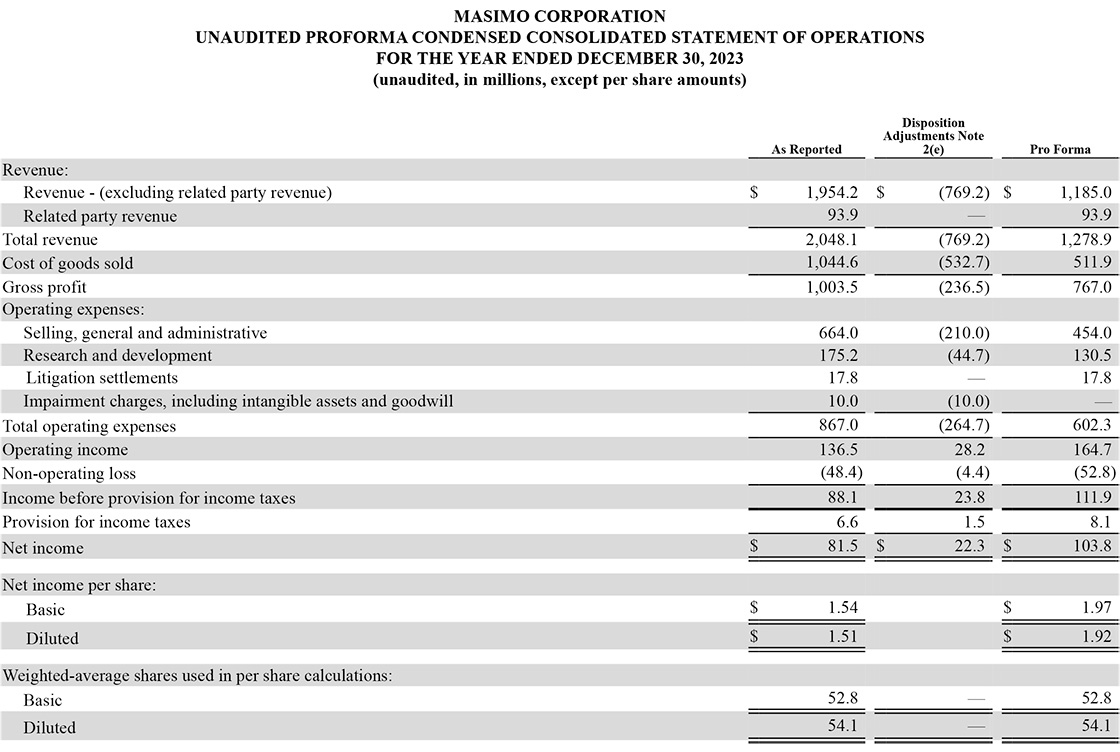 MASIMO CORPORATION
UNAUDITED PROFORMA CONDENSED CONSOLIDATED STATEMENT OF OPERATIONS
FOR THE YEAR ENDED DECEMBER 30, 2023
(unaudited, in millions, except per share amounts)

| | As Reported | Disposition Adjustments Note 2(e) | Pro Forma |
|---|---|---|---|
| Revenue: | | | |
| Revenue - (excluding related party revenue) | $ 1,954.2 | $ (769.2) | $ 1,185.0 |
| Related party revenue | 93.9 | — | 93.9 |
| Total revenue | 2,048.1 | (769.2) | 1,278.9 |
| Cost of goods sold | 1,044.6 | (532.7) | 511.9 |
| Gross profit | 1,003.5 | (236.5) | 767.0 |
| Operating expenses: | | | |
| Selling, general and administrative | 664.0 | (210.0) | 454.0 |
| Research and development | 175.2 | (44.7) | 130.5 |
| Litigation settlements | 17.8 | — | 17.8 |
| Impairment charges, including intangible assets and goodwill | 10.0 | (10.0) | — |
| Total operating expenses | 867.0 | (264.7) | 602.3 |
| Operating income | 136.5 | 28.2 | 164.7 |
| Non-operating loss | (48.4) | (4.4) | (52.8) |
| Income before provision for income taxes | 88.1 | 23.8 | 111.9 |
| Provision for income taxes | 6.6 | 1.5 | 8.1 |
| Net income | $ 81.5 | $ 22.3 | $ 103.8 |
| Net income per share: | | | |
| Basic | $ 1.54 | | $ 1.97 |
| Diluted | $ 1.51 | | $ 1.92 |
| Weighted-average shares used in per share calculations: | | | |
| Basic | 52.8 | — | 52.8 |
| Diluted | 54.1 | — | 54.1 |